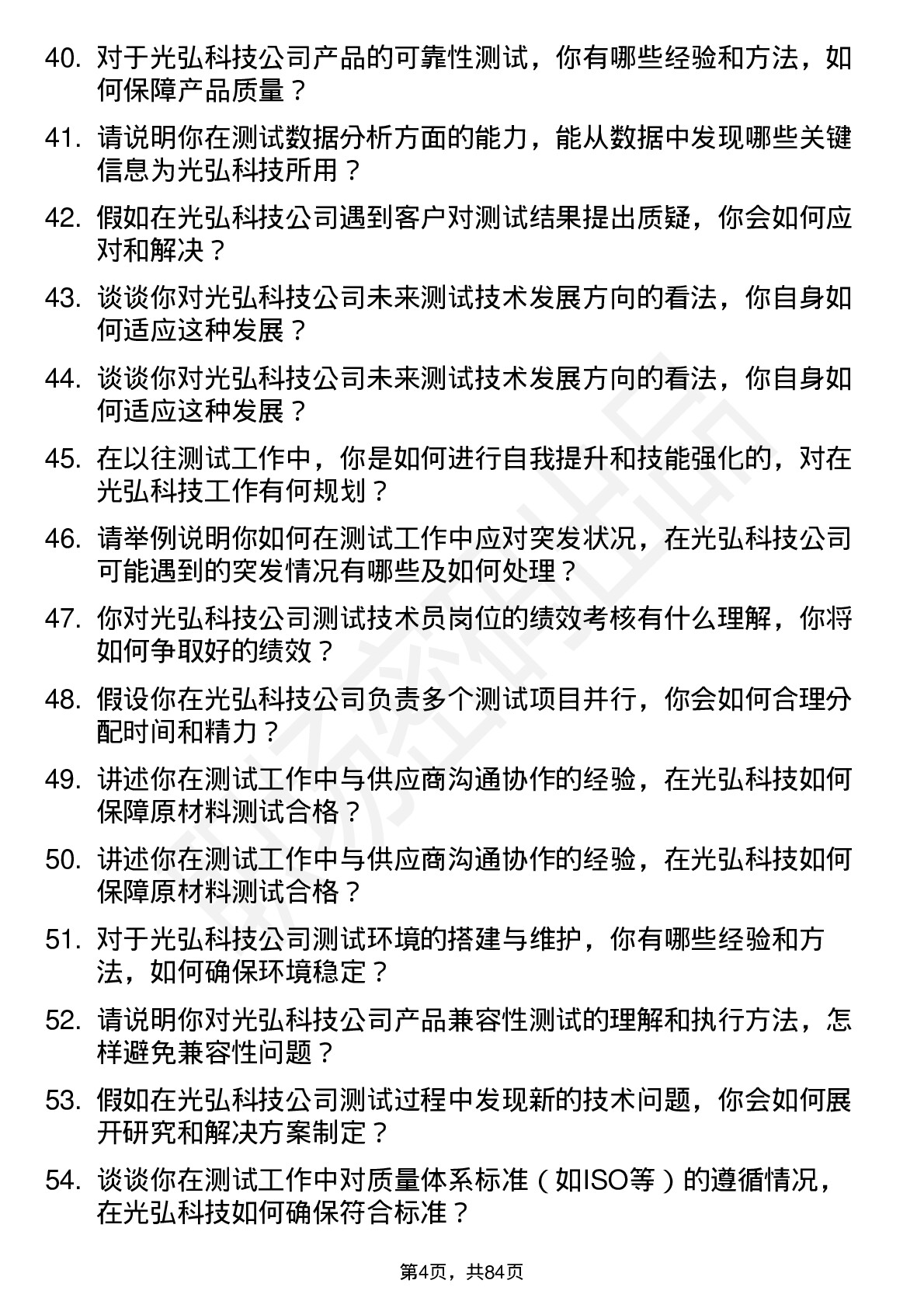 40. 对于光弘科技公司产品的可靠性测试，你有哪些经验和方法，如何保障产品质量？

41. 请说明你在测试数据分析方面的能力，能从数据中发现哪些关键信息为光弘科技所用？

42. 假如在光弘科技公司遇到客户对测试结果提出质疑，你会如何应对和解决？

43. 谈谈你对光弘科技公司未来测试技术发展方向的看法，你自身如何适应这种发展？

44. 谈谈你对光弘科技公司未来测试技术发展方向的看法，你自身如何适应这种发展？

45. 在以往测试工作中，你是如何进行自我提升和技能强化的，对在光弘科技工作有何规划？

46. 请举例说明你如何在测试工作中应对突发状况，在光弘科技公司可能遇到的突发情况有哪些及如何处理？

47. 你对光弘科技公司测试技术员岗位的绩效考核有什么理解，你将如何争取好的绩效？

48. 假设你在光弘科技公司负责多个测试项目并行，你会如何合理分配时间和精力？

49. 讲述你在测试工作中与供应商沟通协作的经验，在光弘科技如何保障原材料测试合格？

50. 讲述你在测试工作中与供应商沟通协作的经验，在光弘科技如何保障原材料测试合格？

51. 对于光弘科技公司测试环境的搭建与维护，你有哪些经验和方法，如何确保环境稳定？

52. 请说明你对光弘科技公司产品兼容性测试的理解和执行方法，怎样避免兼容性问题？

53. 假如在光弘科技公司测试过程中发现新的技术问题，你会如何展开研究和解决方案制定？

54. 谈谈你在测试工作中对质量体系标准（如ISO等）的遵循情况，在光弘科技如何确保符合标准？

第4页，共84页